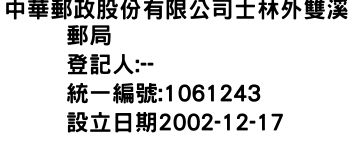 中華郵政股份有限公司士林外雙溪郵局
登記人:--
統一編號:1061243
設立日期2002-12-17